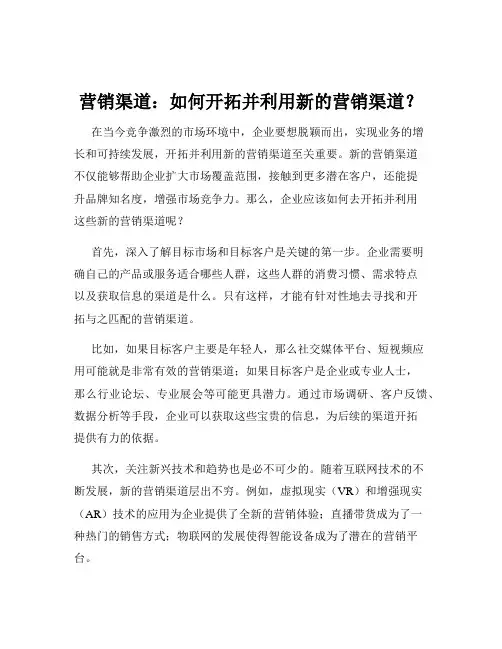 营销渠道：如何开拓并利用新的营销渠道？

在当今竞争激烈的市场环境中，企业要想脱颖而出，实现业务的增长和可持续发展，开拓并利用新的营销渠道至关重要。新的营销渠道不仅能够帮助企业扩大市场覆盖范围，接触到更多潜在客户，还能提升品牌知名度，增强市场竞争力。那么，企业应该如何去开拓并利用这些新的营销渠道呢？

首先，深入了解目标市场和目标客户是关键的第一步。企业需要明确自己的产品或服务适合哪些人群，这些人群的消费习惯、需求特点以及获取信息的渠道是什么。只有这样，才能有针对性地去寻找和开拓与之匹配的营销渠道。

比如，如果目标客户主要是年轻人，那么社交媒体平台、短视频应用可能就是非常有效的营销渠道；如果目标客户是企业或专业人士，那么行业论坛、专业展会等可能更具潜力。通过市场调研、客户反馈、数据分析等手段，企业可以获取这些宝贵的信息，为后续的渠道开拓提供有力的依据。

其次，关注新兴技术和趋势也是必不可少的。随着互联网技术的不断发展，新的营销渠道层出不穷。例如，虚拟现实（VR）和增强现实（AR）技术的应用为企业提供了全新的营销体验；直播带货成为了一种热门的销售方式；物联网的发展使得智能设备成为了潜在的营销平台。